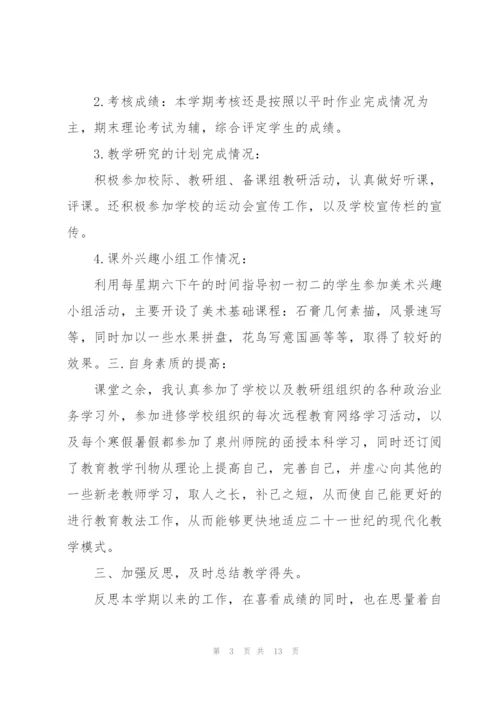 2.考核成绩：本学期考核还是按照以平时作业完成情况为主，期末理论考试为辅，综合评定学生的成绩。

3.教学研究的计划完成情况：

积极参加校际、教研组、备课组教研活动，认真做好听课，评课。还积极参加学校的运动会宣传工作，以及学校宣传栏的宣传。

4.课外兴趣小组工作情况：

利用每星期六下午的时间指导初一初二的学生参加美术兴趣小组活动，主要开设了美术基础课程：石膏几何素描，风景速写等，同时加以一些水果拼盘，花鸟写意国画等等，取得了较好的效果。三.自身素质的提高：

课堂之余，我认真参加了学校以及教研组组织的各种政治业务学习外，参加进修学校组织的每次远程教育网络学习活动，以及每个寒假暑假都参加了泉州师院的函授本科学习，同时还订阅了教育教学刊物从理论上提高自己，完善自己，并虚心向其他的一些新老教师学习，取人之长，补己之短，从而使自己能更好的进行教育教法工作，从而能够更快地适应二十一世纪的现代化教学模式。

三、加强反思，及时总结教学得失。

反思本学期以来的工作，在喜看成绩的同时，也在思量着自

第 3 页 共 13 页